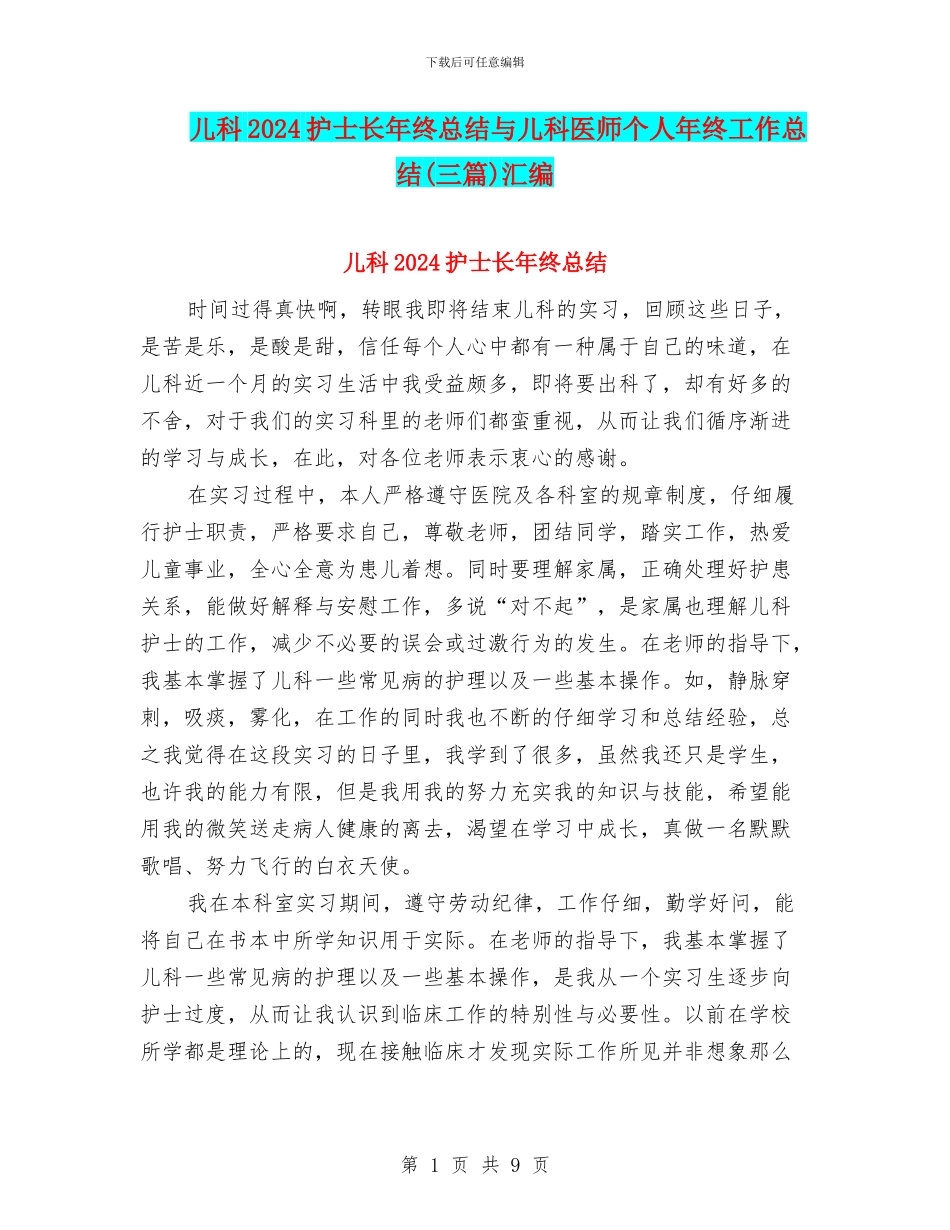 下载后可任意编辑

儿科2024护士长年终总结与儿科医师个人年终工作总结(三篇)汇编

儿科2024护士长年终总结

时间过得真快啊，转眼我即将结束儿科的实习，回顾这些日子，是苦是乐，是酸是甜，信任每个人心中都有一种属于自己的味道，在儿科近一个月的实习生活中我受益颇多，即将要出科了，却有好多的不舍，对于我们的实习科里的老师们都蛮重视，从而让我们循序渐进的学习与成长，在此，对各位老师表示衷心的感谢。

在实习过程中，本人严格遵守医院及各科室的规章制度，仔细履行护士职责，严格要求自己，尊敬老师，团结同学，踏实工作，热爱儿童事业，全心全意为患儿着想。同时要理解家属，正确处理好护患关系，能做好解释与安慰工作，多说“对不起”，是家属也理解儿科护士的工作，减少不必要的误会或过激行为的发生。在老师的指导下，我基本掌握了儿科一些常见病的护理以及一些基本操作。如，静脉穿刺，吸痰，雾化，在工作的同时我也不断的仔细学习和总结经验，总之我觉得在这段实习的日子里，我学到了很多，虽然我还只是学生，也许我的能力有限，但是我用我的努力充实我的知识与技能，希望能用我的微笑送走病人健康的离去，渴望在学习中成长，真做一名默默歌唱、努力飞行的白衣天使。

我在本科室实习期间，遵守劳动纪律，工作仔细，勤学好问，能将自己在书本中所学知识用于实际。在老师的指导下，我基本掌握了儿科一些常见病的护理以及一些基本操作，是我从一个实习生逐步向护士过度，从而让我认识到临床工作的特别性与必要性。以前在学校所学都是理论上的，现在接触临床才发现实际工作所见并非想象那么

第 1 页 共 9 页